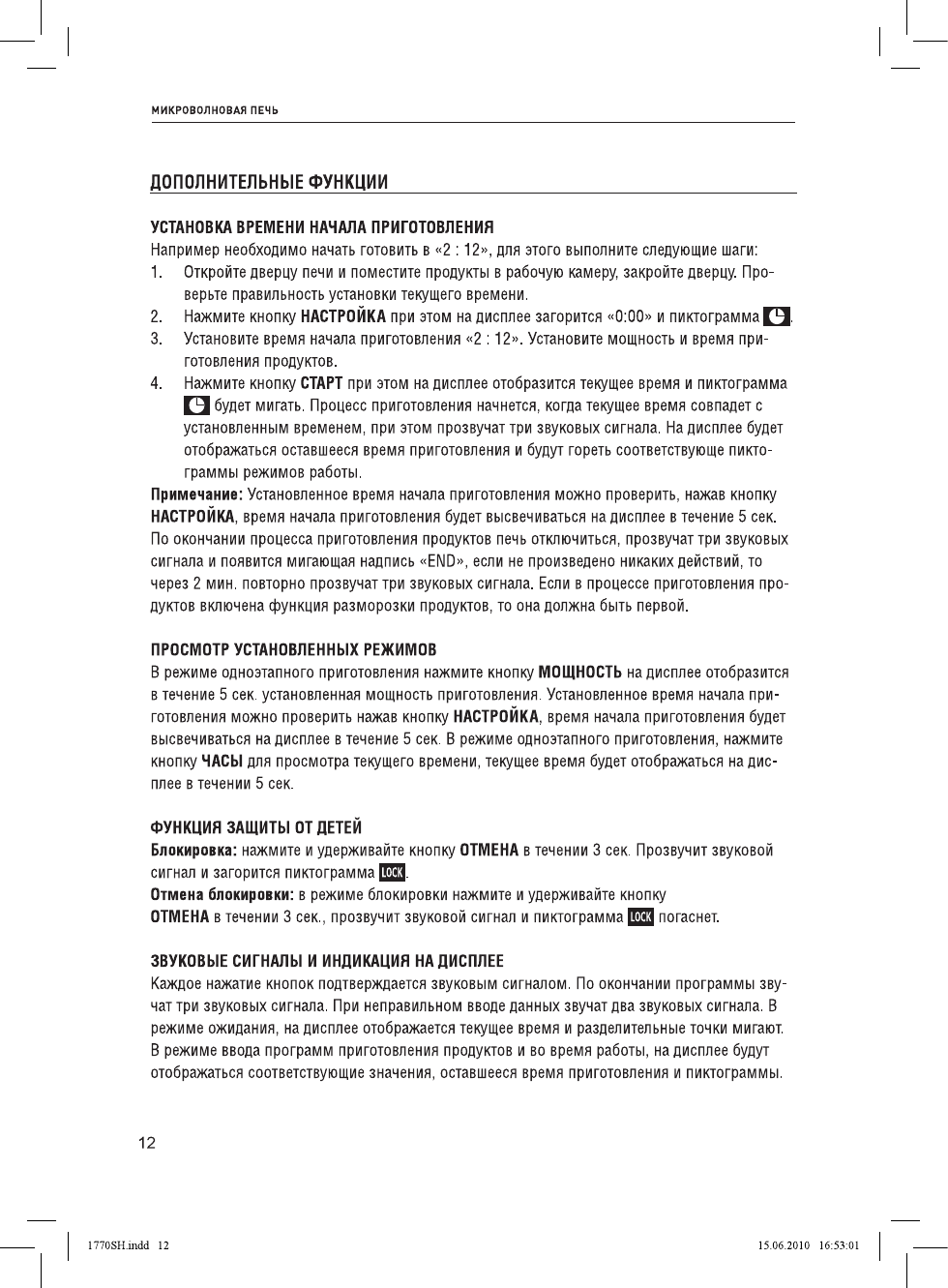 МИКРОВОЛНОВАЯ ПЕЧЬ

ДОПОЛНИТЕЛЬНЫЕ ФУНКЦИИ

УСТАНОВКА ВРЕМЕНИ НАЧАЛА ПРИГОТОВЛЕНИЯ
Например необходимо начать готовить в «2 : 12», для этого выполните следующие шаги:
1. Откройте дверцу печи и поместите продукты в рабочую камеру, закройте дверцу. Проверьте правильность установки текущего времени.
2. Нажмите кнопку НАСТРОЙКА при этом на дисплее загорится «0:00» и пиктограмма .
3. Установите время начала приготовления «2 : 12». Установите мощность и время приготовления продуктов.
4. Нажмите кнопку СТАРТ при этом на дисплее отобразится текущее время и пиктограмма будет мигать. Процесс приготовления начнется, когда текущее время совпадет с установленным временем, при этом прозвучат три звуковых сигнала. На дисплее будет отображаться оставшееся время приготовления и будут гореть соответствующе пиктограммы режимов работы.
Примечание: Установленное время начала приготовления можно проверить, нажав кнопку НАСТРОЙКА, время начала приготовления будет высвечиваться на дисплее в течение 5 сек.
По окончании процесса приготовления продуктов печь отключиться, прозвучат три звуковых сигнала и появится мигающая надпись «END», если не произведено никаких действий, то через 2 мин. повторно прозвучат три звуковых сигнала. Если в процессе приготовления продуктов включена функция разморозки продуктов, то она должна быть первой.

ПРОСМОТР УСТАНОВЛЕННЫХ РЕЖИМОВ
В режиме одноэтапного приготовления нажмите кнопку МОЩНОСТЬ на дисплее отобразится в течение 5 сек. установленная мощность приготовления. Установленное время начала приготовления можно проверить нажав кнопку НАСТРОЙКА, время начала приготовления будет высвечиваться на дисплее в течение 5 сек. В режиме одноэтапного приготовления, нажмите кнопку ЧАСЫ для просмотра текущего времени, текущее время будет отображаться на дисплее в течении 5 сек.

ФУНКЦИЯ ЗАЩИТЫ ОТ ДЕТЕЙ
Блокировка: нажмите и удерживайте кнопку ОТМЕНА в течении 3 сек. Прозвучит звуковой сигнал и загорится пиктограмма LOCK.
Отмена блокировки: в режиме блокировки нажмите и удерживайте кнопку ОТМЕНА в течении 3 сек., прозвучит звуковой сигнал и пиктограмма LOCK погаснет.

ЗВУКОВЫЕ СИГНАЛЫ И ИНДИКАЦИЯ НА ДИСПЛЕЕ
Каждое нажатие кнопок подтверждается звуковым сигналом. По окончании программы звучат три звуковых сигнала. При неправильном вводе данных звучат два звуковых сигнала. В режиме ожидания, на дисплее отображается текущее время и разделительные точки мигают. В режиме ввода программ приготовления продуктов и во время работы, на дисплее будут отображаться соответствующие значения, оставшееся время приготовления и пиктограммы.

12

1770SH.indd 12 15.06.2010 16:53:01